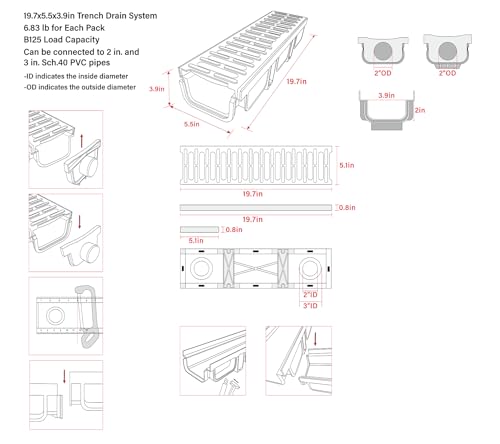 19.7x5.5x3.9in Trench Drain System
6.83 lb for Each Pack
B125 Load Capacity
Can be connected to 2 in. and 3 in. Sch.40 PVC pipes
-ID indicates the inside diameter
-OD indicates the outside diameter

3.9in
5.5in
19.7in

2"OD
2"OD
3.9in
2in

5.1in
19.7in
0.8in
19.7in
0.8in
5.1in

2"ID
3"ID